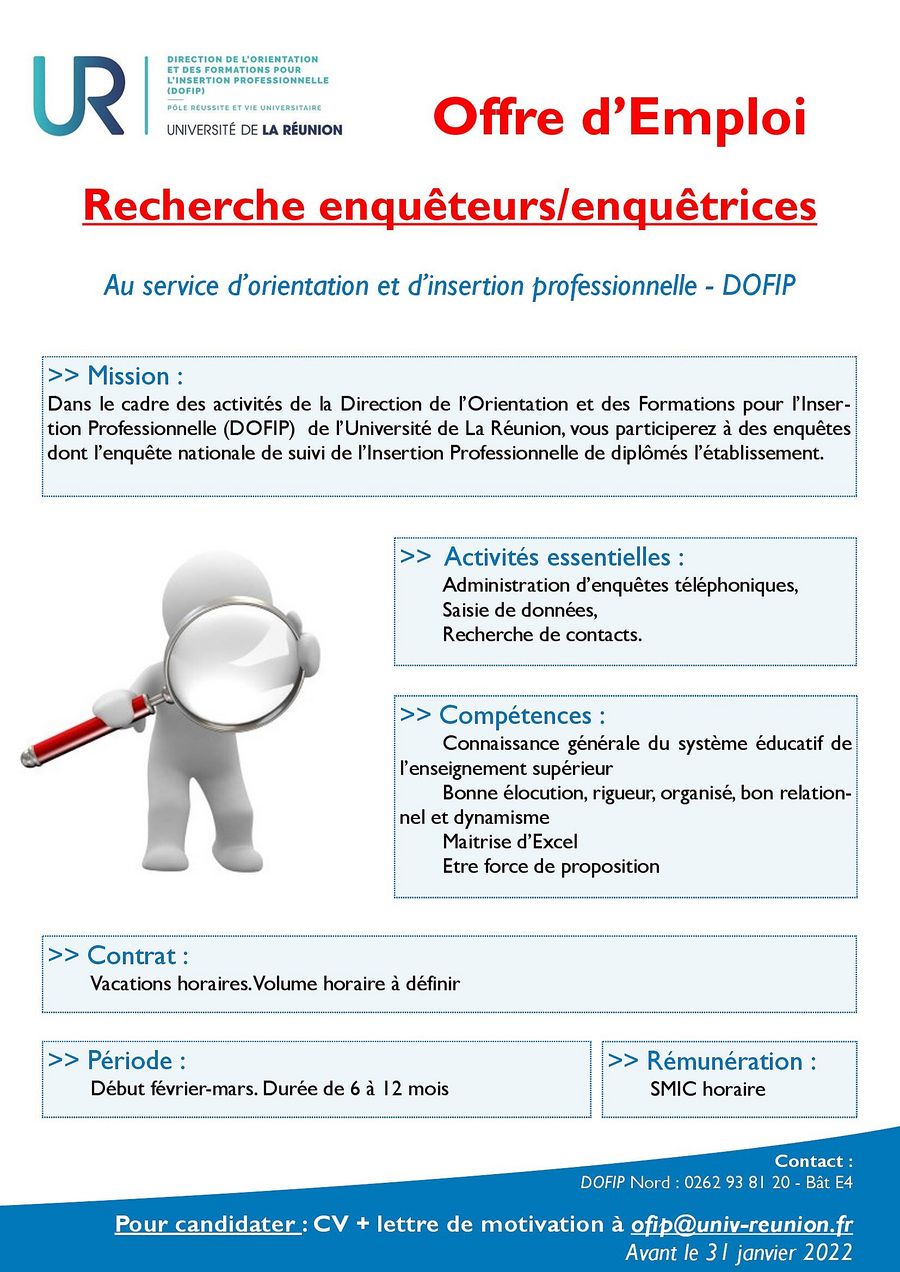 UR
DIRECTION DE L'ORIENTATION ET DES FORMATIONS POUR L'INSERTION PROFESSIONNELLE (DOFIP)
PÔLE RÉUSSITE ET VIE UNIVERSITAIRE
UNIVERSITÉ DE LA RÉUNION

Offre d'Emploi

Recherche enquêteurs/enquêtrices

Au service d'orientation et d'insertion professionnelle - DOFIP

>> Mission :
Dans le cadre des activités de la Direction de l'Orientation et des Formations pour l'Insertion Professionnelle (DOFIP) de l'Université de La Réunion, vous participerez à des enquêtes dont l'enquête nationale de suivi de l'Insertion Professionnelle de diplômés l'établissement.

>> Activités essentielles :
Administration d'enquêtes téléphoniques,
Saisie de données,
Recherche de contacts.

>> Compétences :
Connaissance générale du système éducatif de l'enseignement supérieur
Bonne élocution, rigueur, organisé, bon relationnel et dynamisme
Maitrise d'Excel
Etre force de proposition

>> Contrat :
Vacations horaires. Volume horaire à définir

>> Période :
Début février-mars. Durée de 6 à 12 mois

>> Rémunération :
SMIC horaire

Contact :
DOFIP Nord : 0262 93 81 20 - Bât E4

Pour candidater : CV + lettre de motivation à ofip@univ-reunion.fr
Avant le 31 janvier 2022